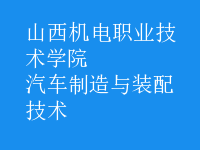 山西机电职业技术学院
汽车制造与装配技术